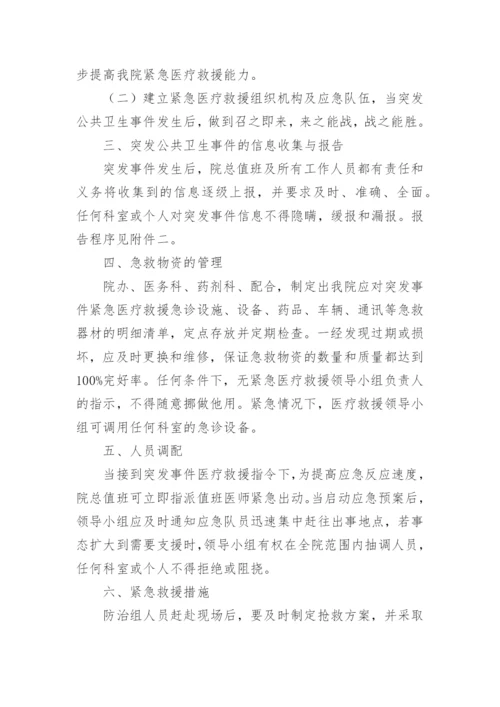 步提高我院紧急医疗救援能力。

（二）建立紧急医疗救援组织机构及应急队伍，当突发公共卫生事件发生后，做到召之即来，来之能战，战之能胜。

三、突发公共卫生事件的信息收集与报告

突发事件发生后，院总值班及所有工作人员都有责任和义务将收集到的信息逐级上报，并要求及时、准确、全面。任何科室或个人对突发事件信息不得隐瞒，缓报和漏报。报告程序见附件二。

四、急救物资的管理

院办、医务科、药剂科、配合，制定出我院应对突发事件紧急医疗救援急诊设施、设备、药品、车辆、通讯等急救器材的明细清单，定点存放并定期检查。一经发现过期或损坏，应及时更换和维修，保证急救物资的数量和质量都达到100%完好率。任何条件下，无紧急医疗救援领导小组负责人的指示，不得随意挪做他用。紧急情况下，医疗救援领导小组可调用任何科室的急诊设备。

五、人员调配

当接到突发事件医疗救援指令下，为提高应急反应速度，院总值班可立即指派值班医师紧急出动。当启动应急预案后，领导小组应及时通知应急队员迅速集中赶往出事地点，若事态扩大到需要支援时，领导小组有权在全院范围内抽调人员，任何科室或个人不得拒绝或阻挠。

六、紧急救援措施

防治组人员赶赴现场后，要及时制定抢救方案，并采取